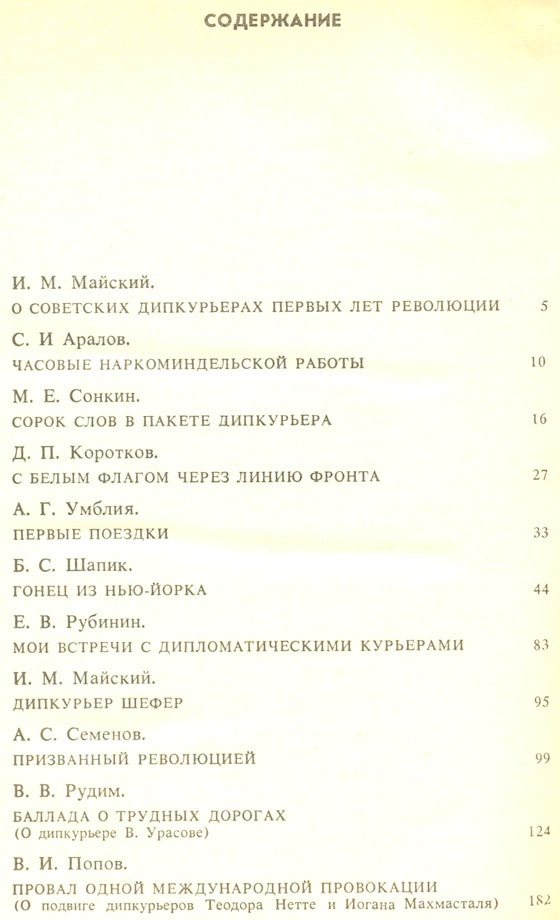 СОДЕРЖАНИЕ

И. М. Майский.
О СОВЕТСКИХ ДИПКУРЬЕРАХ ПЕРВЫХ ЛЕТ РЕВОЛЮЦИИ 5

С. И Аралов.
ЧАСОВЫЕ НАРКОМИНДЕЛЬСКОЙ РАБОТЫ 10

М. Е. Сонкин.
СОРОК СЛОВ В ПАКЕТЕ ДИПКУРЬЕРА 16

Д. П. Коротков.
С БЕЛЫМ ФЛАГОМ ЧЕРЕЗ ЛИНИЮ ФРОНТА 27

А. Г. Умблия.
ПЕРВЫЕ ПОЕЗДКИ 33

Б. С. Шапик.
ГОНЕЦ ИЗ НЬЮ-ЙОРКА 44

Е. В. Рубинин.
МОИ ВСТРЕЧИ С ДИПЛОМАТИЧЕСКИМИ КУРЬЕРАМИ 83

И. М. Майский.
ДИПКУРЬЕР ШЕФЕР 95

А. С. Семенов.
ПРИЗВАННЫЙ РЕВОЛЮЦИЕЙ 99

В. В. Рудим.
БАЛЛАДА О ТРУДНЫХ ДОРОГАХ
(О дипкурьере В. Урасове) 124

В. И. Попов.
ПРОВАЛ ОДНОЙ МЕЖДУНАРОДНОЙ ПРОВОКАЦИИ
(О подвиге дипкурьеров Теодора Нетте и Иогана Махмасталя) 182